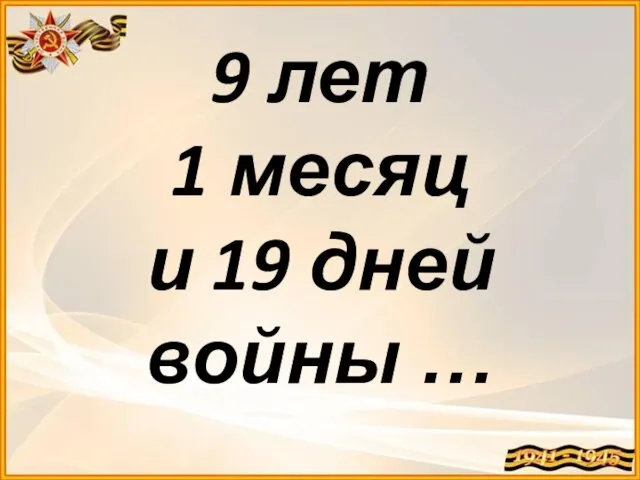 9 лет
1 месяц
и 19 дней
войны …

1941 - 1945